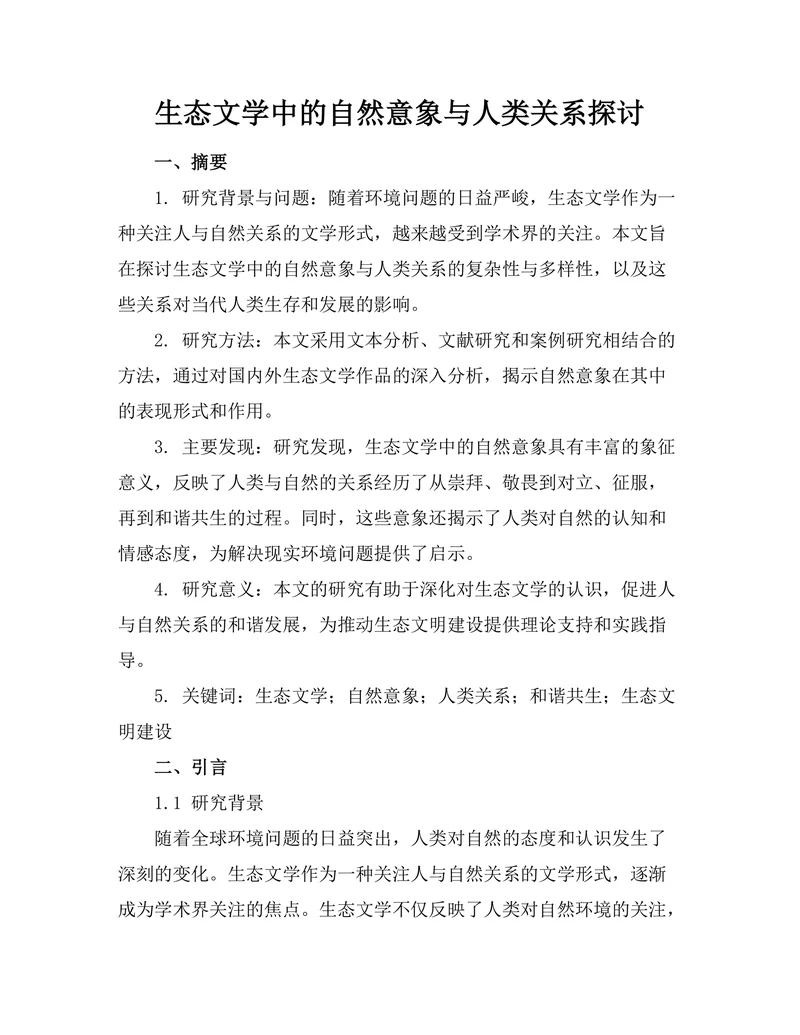 生态文学中的自然意象与人类关系探讨

一、摘要

1. 研究背景与问题：随着环境问题的日益严峻，生态文学作为一种关注人与自然关系的文学形式，越来越受到学术界的关注。本文旨在探讨生态文学中的自然意象与人类关系的复杂性与多样性，以及这些关系对当代人类生存和发展的影响。

2. 研究方法：本文采用文本分析、文献研究和案例研究相结合的方法，通过对国内外生态文学作品的深入分析，揭示自然意象在其中的表现形式和作用。

3. 主要发现：研究发现，生态文学中的自然意象具有丰富的象征意义，反映了人类与自然的关系经历了从崇拜、敬畏到对立、征服，再到和谐共生的过程。同时，这些意象还揭示了人类对自然的认知和情感态度，为解决现实环境问题提供了启示。

4. 研究意义：本文的研究有助于深化对生态文学的认识，促进人与自然关系的和谐发展，为推动生态文明建设提供理论支持和实践指导。

5. 关键词：生态文学；自然意象；人类关系；和谐共生；生态文明建设

二、引言

1.1 研究背景

随着全球环境问题的日益突出，人类对自然的态度和认识发生了深刻的变化。生态文学作为一种关注人与自然关系的文学形式，逐渐成为学术界关注的焦点。生态文学不仅反映了人类对自然环境的关注，